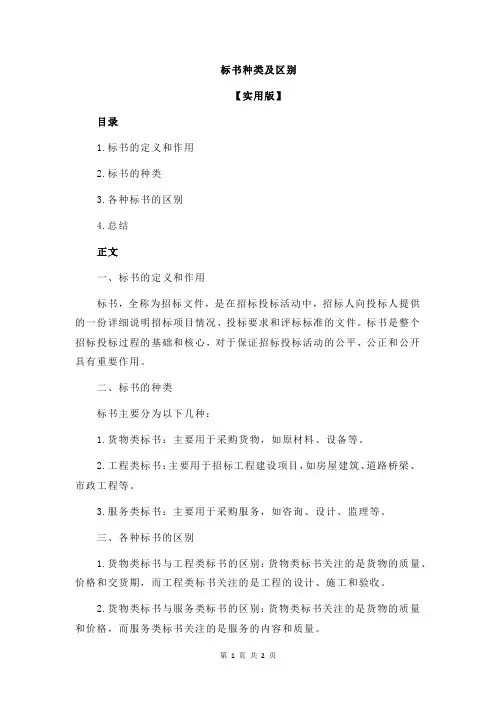 标书种类及区别

【实用版】

目录

1.标书的定义和作用

2.标书的种类

3.各种标书的区别

4.总结

正文

一、标书的定义和作用

标书，全称为招标文件，是在招标投标活动中，招标人向投标人提供的一份详细说明招标项目情况、投标要求和评标标准的文件。标书是整个招标投标过程的基础和核心，对于保证招标投标活动的公平、公正和公开具有重要作用。

二、标书的种类

标书主要分为以下几种：

1.货物类标书：主要用于采购货物，如原材料、设备等。

2.工程类标书：主要用于招标工程建设项目，如房屋建筑、道路桥梁、市政工程等。

3.服务类标书：主要用于采购服务，如咨询、设计、监理等。

三、各种标书的区别

1.货物类标书与工程类标书的区别：货物类标书关注的是货物的质量、价格和交货期，而工程类标书关注的是工程的设计、施工和验收。

2.货物类标书与服务类标书的区别：货物类标书关注的是货物的质量和价格，而服务类标书关注的是服务的内容和质量。

第 1 页 共 2 页